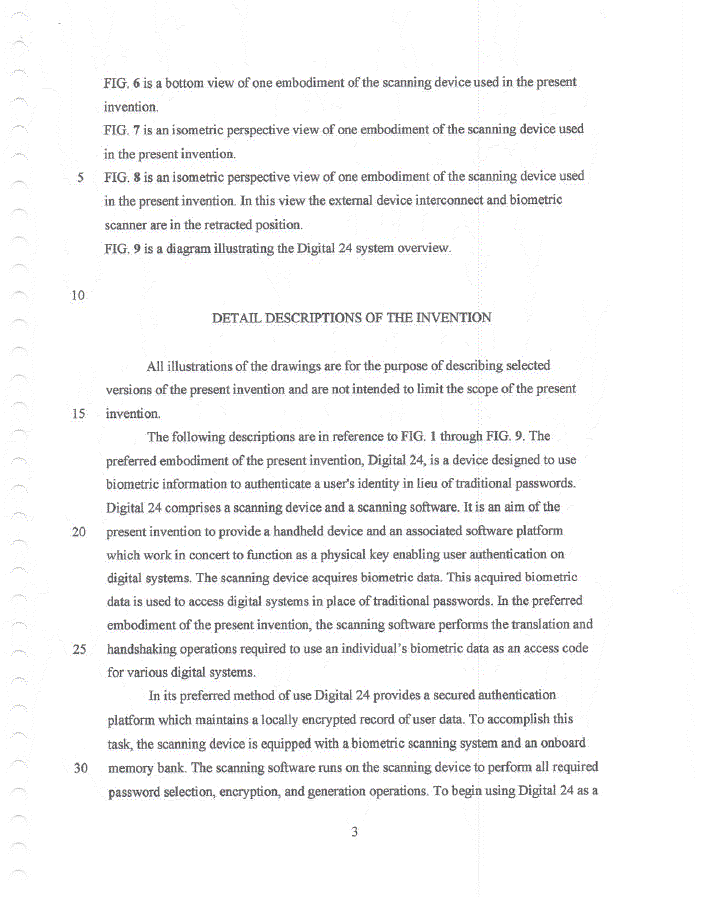 FIG. 6 is a bottom view of one embodiment of the scanning device used in the present invention.

FIG. 7 is an isometric perspective view of one embodiment of the scanning device used in the present invention.

5 FIG. 8 is an isometric perspective view of one embodiment of the scanning device used in the present invention. In this view the external device interconnect and biometric scanner are in the retracted position.

FIG. 9 is a diagram illustrating the Digital 24 system overview.

10

DETAIL DESCRIPTIONS OF THE INVENTION

All illustrations of the drawings are for the purpose of describing selected versions of the present invention and are not intended to limit the scope of the present
15 invention.

The following descriptions are in reference to FIG. 1 through FIG. 9. The preferred embodiment of the present invention, Digital 24, is a device designed to use biometric information to authenticate a user's identity in lieu of traditional passwords. Digital 24 comprises a scanning device and a scanning software. It is an aim of the
20 present invention to provide a handheld device and an associated software platform which work in concert to function as a physical key enabling user authentication on digital systems. The scanning device acquires biometric data. This acquired biometric data is used to access digital systems in place of traditional passwords. In the preferred embodiment of the present invention, the scanning software performs the translation and
25 handshaking operations required to use an individual's biometric data as an access code for various digital systems.

In its preferred method of use Digital 24 provides a secured authentication platform which maintains a locally encrypted record of user data. To accomplish this task, the scanning device is equipped with a biometric scanning system and an onboard
30 memory bank. The scanning software runs on the scanning device to perform all required password selection, encryption, and generation operations. To begin using Digital 24 as a

3